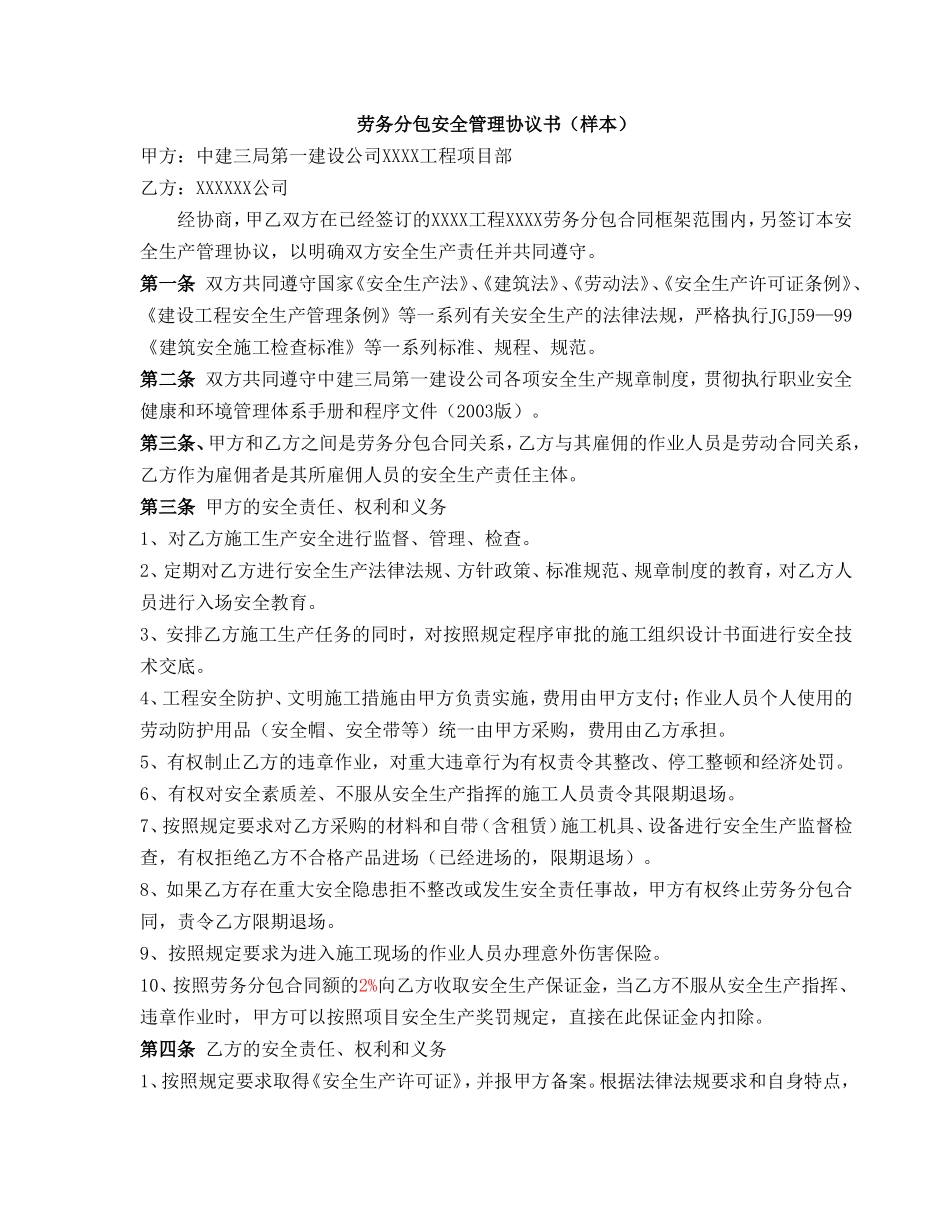 劳务分包安全管理协议书（样本）

甲方：中建三局第一建设公司XXXX工程项目部

乙方：XXXXXX公司

经协商，甲乙双方在已经签订的XXXX工程XXXX劳务分包合同框架范围内，另签订本安全生产管理协议，以明确双方安全生产责任并共同遵守。

第一条 双方共同遵守国家《安全生产法》、《建筑法》、《劳动法》、《安全生产许可证条例》、《建设工程安全生产管理条例》等一系列有关安全生产的法律法规，严格执行JGJ59—99《建筑安全施工检查标准》等一系列标准、规程、规范。

第二条 双方共同遵守中建三局第一建设公司各项安全生产规章制度，贯彻执行职业安全健康和环境管理体系手册和程序文件（2003版）。

第三条、甲方和乙方之间是劳务分包合同关系，乙方与其雇佣的作业人员是劳动合同关系，乙方作为雇佣者是其所雇佣人员的安全生产责任主体。

第三条 甲方的安全责任、权利和义务

1、对乙方施工生产安全进行监督、管理、检查。

2、定期对乙方进行安全生产法律法规、方针政策、标准规范、规章制度的教育，对乙方人员进行入场安全教育。

3、安排乙方施工生产任务的同时，对按照规定程序审批的施工组织设计书面进行安全技术交底。

4、工程安全防护、文明施工措施由甲方负责实施，费用由甲方支付；作业人员个人使用的劳动防护用品（安全帽、安全带等）统一由甲方采购，费用由乙方承担。

5、有权制止乙方的违章作业，对重大违章行为有权责令其整改、停工整顿和经济处罚。

6、有权对安全素质差、不服从安全生产指挥的施工人员责令其限期退场。

7、按照规定要求对乙方采购的材料和自带（含租赁）施工机具、设备进行安全生产监督检查，有权拒绝乙方不合格产品进场（已经进场的，限期退场）。

8、如果乙方存在重大安全隐患拒不整改或发生安全责任事故，甲方有权终止劳务分包合同，责令乙方限期退场。

9、按照规定要求为进入施工现场的作业人员办理意外伤害保险。

10、按照劳务分包合同额的2%向乙方收取安全生产保证金，当乙方不服从安全生产指挥、违章作业时，甲方可以按照项目安全生产奖罚规定，直接在此保证金内扣除。

第四条 乙方的安全责任、权利和义务

1、按照规定要求取得《安全生产许可证》，并报甲方备案。根据法律法规要求和自身特点，